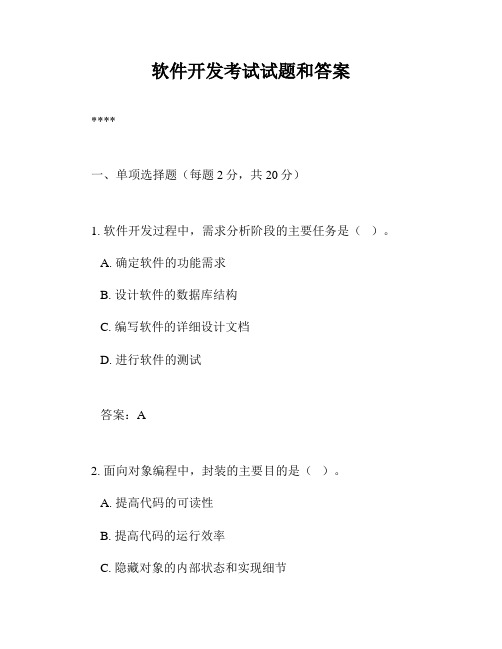 软件开发考试试题和答案

****

一、单项选择题（每题 2 分，共 20 分）

1. 软件开发过程中，需求分析阶段的主要任务是（ ）。

A. 确定软件的功能需求

B. 设计软件的数据库结构

C. 编写软件的详细设计文档

D. 进行软件的测试

答案：A

2. 面向对象编程中，封装的主要目的是（ ）。

A. 提高代码的可读性

B. 提高代码的运行效率

C. 隐藏对象的内部状态和实现细节